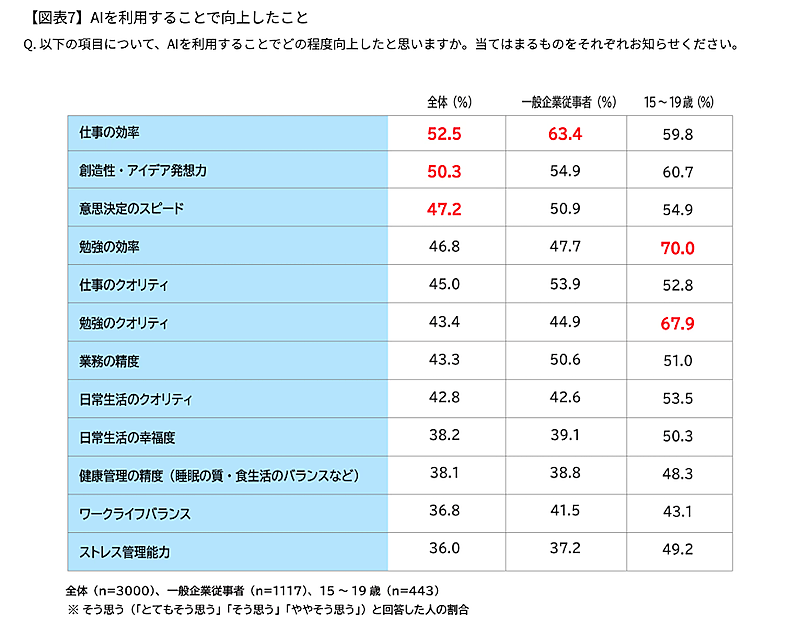 【図表7】AIを利用することで向上したこと

Q. 以下の項目について、AIを利用することでどの程度向上したと思いますか。当てはまるものをそれぞれお知らせください。

| | 全体（%） | 一般企業従事者（%） | 15～19歳（%） |
|---|---|---|---|
| 仕事の効率 | 52.5 | 63.4 | 59.8 |
| 創造性・アイデア発想力 | 50.3 | 54.9 | 60.7 |
| 意思決定のスピード | 47.2 | 50.9 | 54.9 |
| 勉強の効率 | 46.8 | 47.7 | 70.0 |
| 仕事のクオリティ | 45.0 | 53.9 | 52.8 |
| 勉強のクオリティ | 43.4 | 44.9 | 67.9 |
| 業務の精度 | 43.3 | 50.6 | 51.0 |
| 日常生活のクオリティ | 42.8 | 42.6 | 53.5 |
| 日常生活の幸福度 | 38.2 | 39.1 | 50.3 |
| 健康管理の精度（睡眠の質・食生活のバランスなど） | 38.1 | 38.8 | 48.3 |
| ワークライフバランス | 36.8 | 41.5 | 43.1 |
| ストレス管理能力 | 36.0 | 37.2 | 49.2 |

全体（n=3000）、一般企業従事者（n=1117）、15～19歳（n=443）
※ そう思う（「とてもそう思う」「そう思う」「ややそう思う」）と回答した人の割合